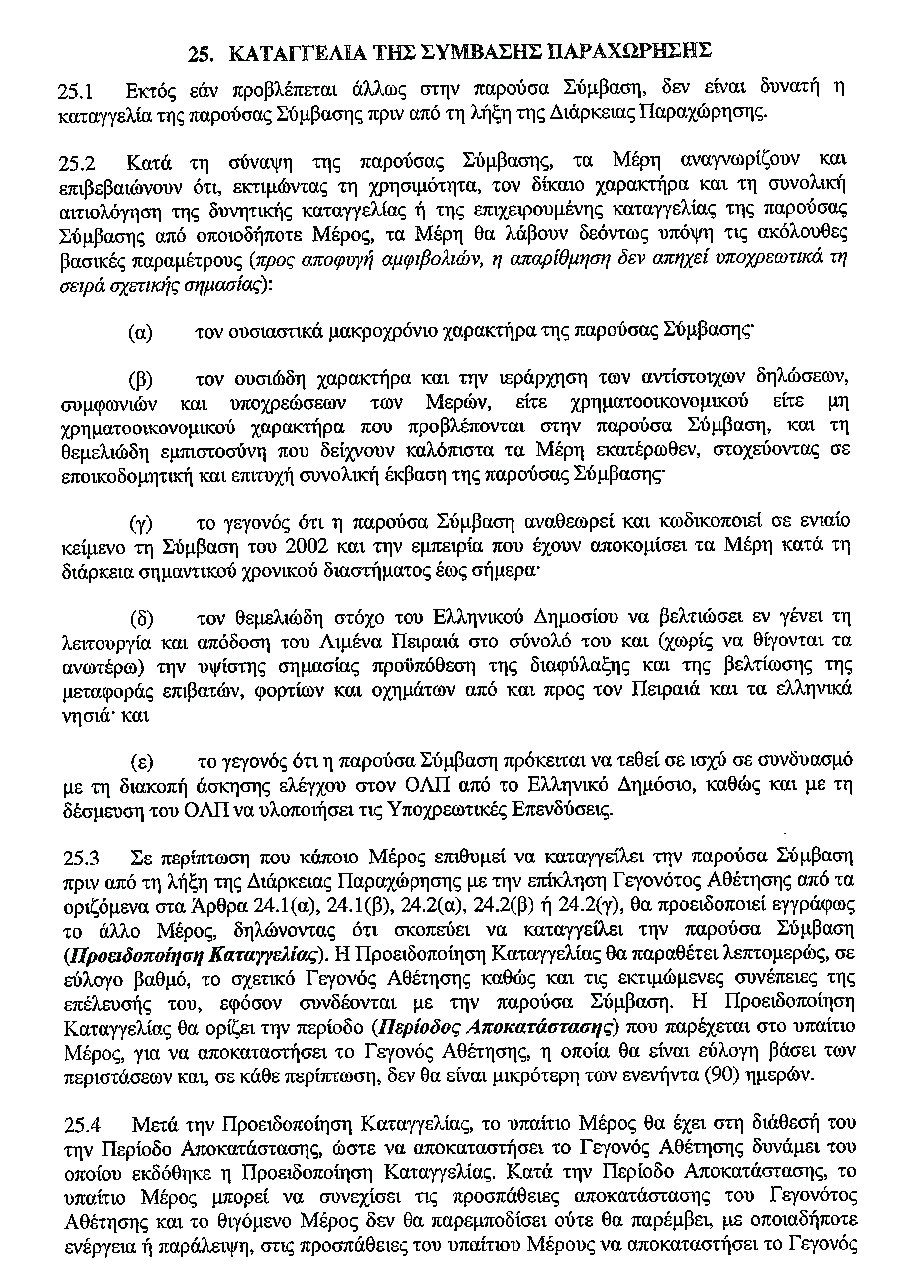 25. ΚΑΤΑΓΓΕΛΙΑ ΤΗΣ ΣΥΜΒΑΣΗΣ ΠΑΡΑΧΩΡΗΣΗΣ

25.1 Εκτός εάν προβλέπεται άλλως στην παρούσα Σύμβαση, δεν είναι δυνατή η καταγγελία της παρούσας Σύμβασης πριν από τη λήξη της Διάρκειας Παραχώρησης.

25.2 Κατά τη σύναψη της παρούσας Σύμβασης, τα Μέρη αναγνωρίζουν και επιβεβαιώνουν ότι, εκτιμώντας τη χρησιμότητα, τον δίκαιο χαρακτήρα και τη συνολική αιτιολόγηση της δυνητικής καταγγελίας ή της επιχειρουμένης καταγγελίας της παρούσας Σύμβασης από οποιοδήποτε Μέρος, τα Μέρη θα λάβουν δεόντως υπόψη τις ακόλουθες βασικές παραμέτρους (προς αποφυγή αμφιβολιών, η απαρίθμηση δεν απηχεί υποχρεωτικά τη σειρά σχετικής σημασίας):

(α) τον ουσιαστικά μακροχρόνιο χαρακτήρα της παρούσας Σύμβασης·

(β) τον ουσιώδη χαρακτήρα και την ιεράρχηση των αντίστοιχων δηλώσεων, συμφωνιών και υποχρεώσεων των Μερών, είτε χρηματοοικονομικού είτε μη χρηματοοικονομικού χαρακτήρα που προβλέπονται στην παρούσα Σύμβαση, και τη θεμελιώδη εμπιστοσύνη που δείχνουν καλόπιστα τα Μέρη εκατέρωθεν, στοχεύοντας σε εποικοδομητική και επιτυχή συνολική έκβαση της παρούσας Σύμβασης·

(γ) το γεγονός ότι η παρούσα Σύμβαση αναθεωρεί και κωδικοποιεί σε ενιαίο κείμενο τη Σύμβαση του 2002 και την εμπειρία που έχουν αποκομίσει τα Μέρη κατά τη διάρκεια σημαντικού χρονικού διαστήματος έως σήμερα·

(δ) τον θεμελιώδη στόχο του Ελληνικού Δημοσίου να βελτιώσει εν γένει τη λειτουργία και απόδοση του Λιμένα Πειραιά στο σύνολό του και (χωρίς να θίγονται τα ανωτέρω) την υψίστης σημασίας προϋπόθεση της διαφύλαξης και της βελτίωσης της μεταφοράς επιβατών, φορτίων και οχημάτων από και προς τον Πειραιά και τα ελληνικά νησιά· και

(ε) το γεγονός ότι η παρούσα Σύμβαση πρόκειται να τεθεί σε ισχύ σε συνδυασμό με τη διακοπή άσκησης ελέγχου στον ΟΛΠ από το Ελληνικό Δημόσιο, καθώς και με τη δέσμευση του ΟΛΠ να υλοποιήσει τις Υποχρεωτικές Επενδύσεις.

25.3 Σε περίπτωση που κάποιο Μέρος επιθυμεί να καταγγείλει την παρούσα Σύμβαση πριν από τη λήξη της Διάρκειας Παραχώρησης με την επίκληση Γεγονότος Αθέτησης από τα οριζόμενα στα Άρθρα 24.1(α), 24.1(β), 24.2(α), 24.2(β) ή 24.2(γ), θα προειδοποιεί εγγράφως το άλλο Μέρος, δηλώνοντας ότι σκοπεύει να καταγγείλει την παρούσα Σύμβαση (Προειδοποίηση Καταγγελίας). Η Προειδοποίηση Καταγγελίας θα παραθέτει λεπτομερώς, σε εύλογο βαθμό, το σχετικό Γεγονός Αθέτησης καθώς και τις εκτιμώμενες συνέπειες της επέλευσής του, εφόσον συνδέονται με την παρούσα Σύμβαση. Η Προειδοποίηση Καταγγελίας θα ορίζει την περίοδο (Περίοδος Αποκατάστασης) που παρέχεται στο υπαίτιο Μέρος, για να αποκαταστήσει το Γεγονός Αθέτησης, η οποία θα είναι εύλογη βάσει των περιστάσεων και, σε κάθε περίπτωση, δεν θα είναι μικρότερη των ενενήντα (90) ημερών.

25.4 Μετά την Προειδοποίηση Καταγγελίας, το υπαίτιο Μέρος θα έχει στη διάθεσή του την Περίοδο Αποκατάστασης, ώστε να αποκαταστήσει το Γεγονός Αθέτησης δυνάμει του οποίου εκδόθηκε η Προειδοποίηση Καταγγελίας. Κατά την Περίοδο Αποκατάστασης, το υπαίτιο Μέρος μπορεί να συνεχίσει τις προσπάθειες αποκατάστασης του Γεγονότος Αθέτησης και το θιγόμενο Μέρος δεν θα παρεμποδίσει ούτε θα παρέμβει, με οποιαδήποτε ενέργεια ή παράλειψη, στις προσπάθειες του υπαίτιου Μέρους να αποκαταστήσει το Γεγονός